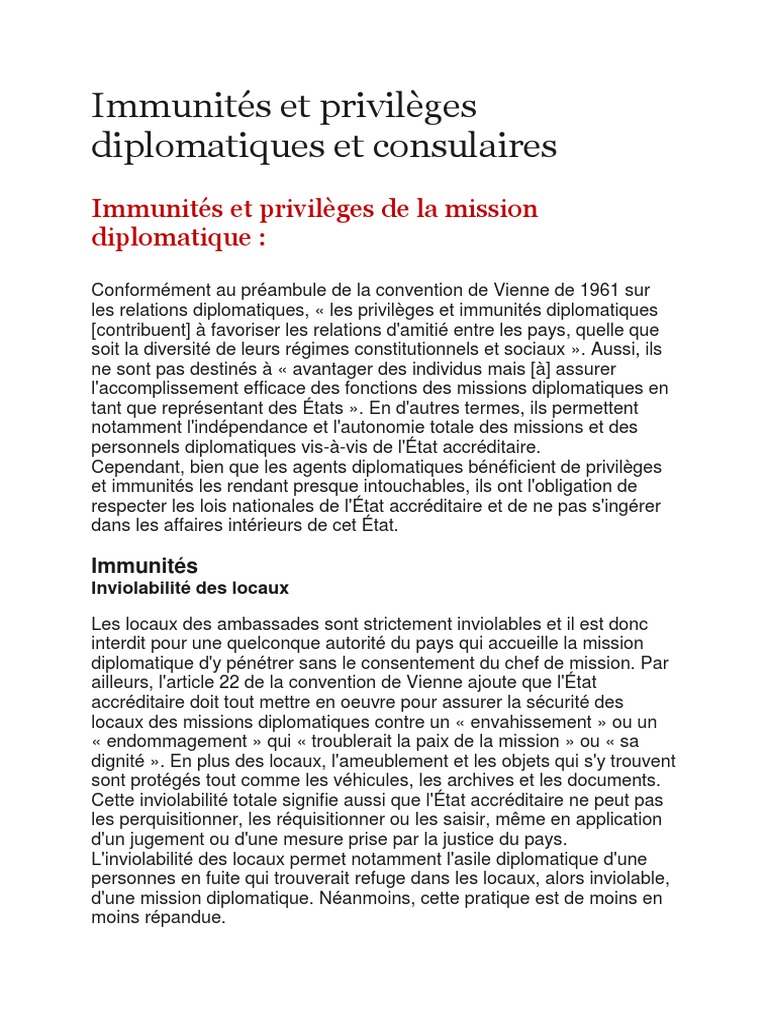 Immunités et privilèges diplomatiques et consulaires

Immunités et privilèges de la mission diplomatique :

Conformément au préambule de la convention de Vienne de 1961 sur les relations diplomatiques, « les privilèges et immunités diplomatiques [contribuent] à favoriser les relations d'amitié entre les pays, quelle que soit la diversité de leurs régimes constitutionnels et sociaux ». Aussi, ils ne sont pas destinés à « avantager des individus mais [à] assurer l'accomplissement efficace des fonctions des missions diplomatiques en tant que représentant des États ». En d'autres termes, ils permettent notamment l'indépendance et l'autonomie totale des missions et des personnels diplomatiques vis-à-vis de l'État accréditaire.
Cependant, bien que les agents diplomatiques bénéficient de privilèges et immunités les rendant presque intouchables, ils ont l'obligation de respecter les lois nationales de l'État accréditaire et de ne pas s'ingérer dans les affaires intérieurs de cet État.

Immunités
Inviolabilité des locaux

Les locaux des ambassades sont strictement inviolables et il est donc interdit pour une quelconque autorité du pays qui accueille la mission diplomatique d'y pénétrer sans le consentement du chef de mission. Par ailleurs, l'article 22 de la convention de Vienne ajoute que l'État accréditaire doit tout mettre en oeuvre pour assurer la sécurité des locaux des missions diplomatiques contre un « envahissement » ou un « endommagement » qui « troublerait la paix de la mission » ou « sa dignité ». En plus des locaux, l'ameublement et les objets qui s'y trouvent sont protégés tout comme les véhicules, les archives et les documents. Cette inviolabilité totale signifie aussi que l'État accréditaire ne peut pas les perquisitionner, les réquisitionner ou les saisir, même en application d'un jugement ou d'une mesure prise par la justice du pays.
L'inviolabilité des locaux permet notamment l'asile diplomatique d'une personnes en fuite qui trouverait refuge dans les locaux, alors inviolable, d'une mission diplomatique. Néanmoins, cette pratique est de moins en moins répandue.